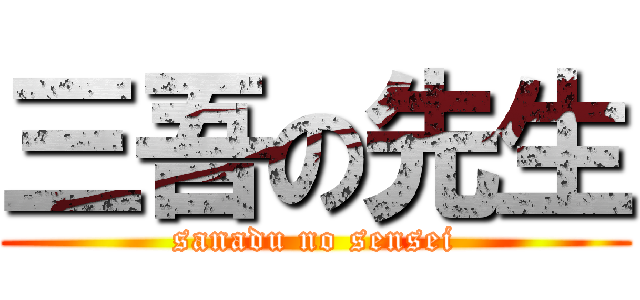 三吾の先生
sanadu no sensei